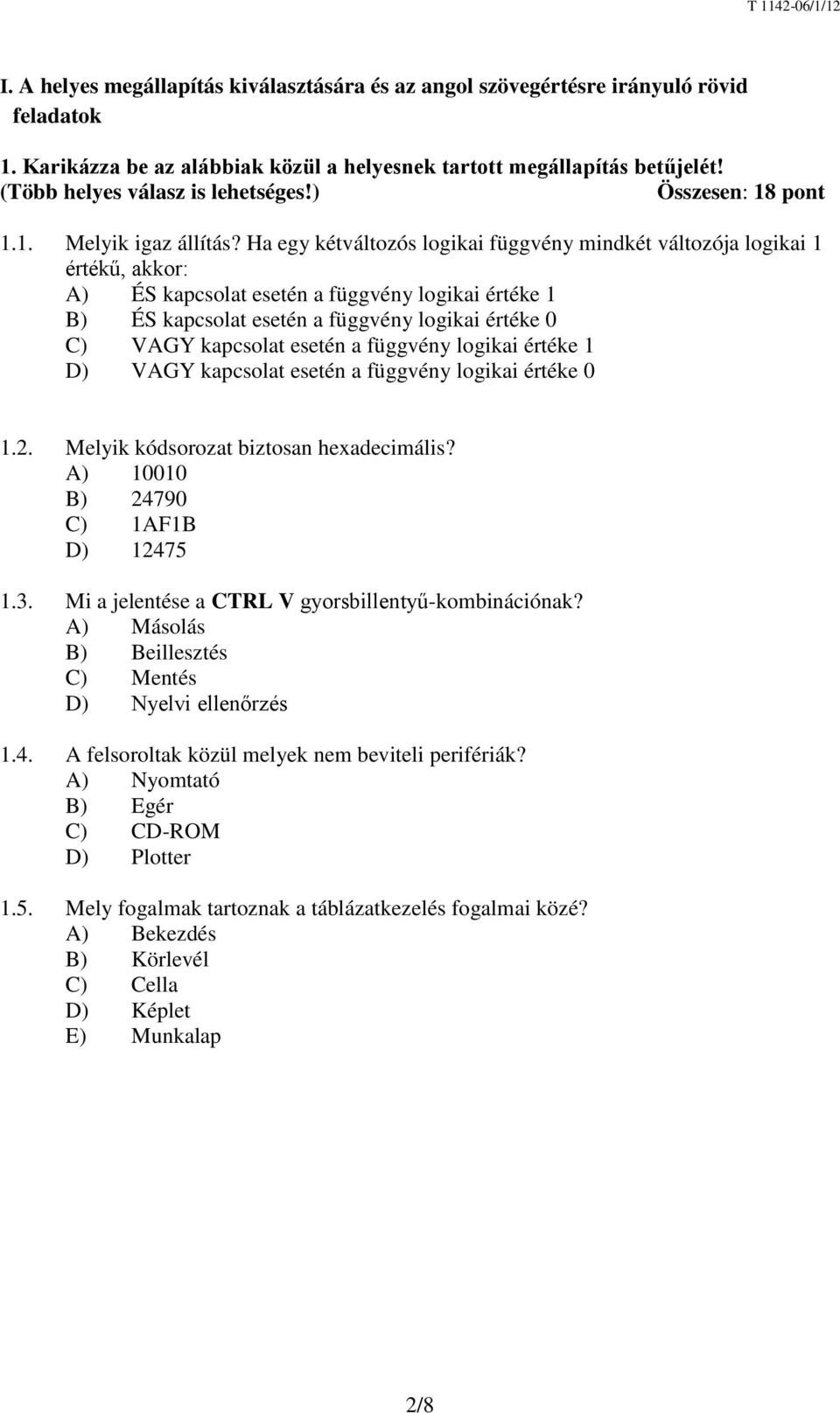 T 1142-06/1/12

I. A helyes megállapítás kiválasztására és az angol szövegértésre irányuló rövid feladatok

1. Karikázza be az alábbiak közül a helyesnek tartott megállapítás betűjelét! (Több helyes válasz is lehetséges!) Összesen: 18 pont

1.1. Melyik igaz állítás? Ha egy kétváltozós logikai függvény mindkét változója logikai 1 értékű, akkor:
A) ÉS kapcsolat esetén a függvény logikai értéke 1
B) ÉS kapcsolat esetén a függvény logikai értéke 0
C) VAGY kapcsolat esetén a függvény logikai értéke 1
D) VAGY kapcsolat esetén a függvény logikai értéke 0

1.2. Melyik kódsorozat biztosan hexadecimális?
A) 10010
B) 24790
C) 1AF1B
D) 12475

1.3. Mi a jelentése a CTRL V gyorsbillentyű-kombinációnak?
A) Másolás
B) Beillesztés
C) Mentés
D) Nyelvi ellenőrzés

1.4. A felsoroltak közül melyek nem beviteli perifériák?
A) Nyomtató
B) Egér
C) CD-ROM
D) Plotter

1.5. Mely fogalmak tartoznak a táblázatkezelés fogalmai közé?
A) Bekezdés
B) Körlevél
C) Cella
D) Képlet
E) Munkalap

2/8